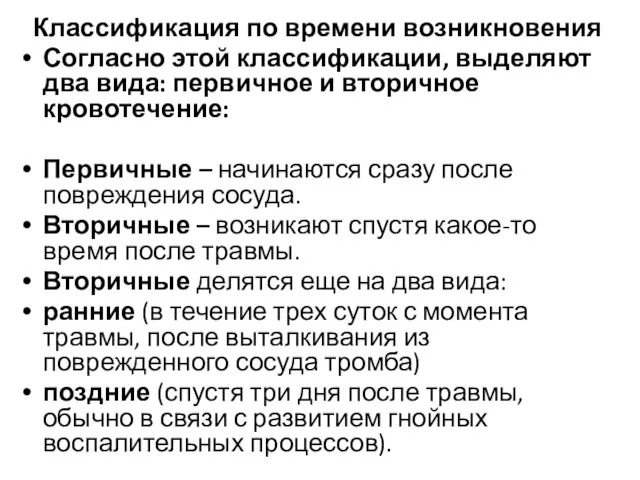 Классификация по времени возникновения

• Согласно этой классификации, выделяют два вида: первичное и вторичное кровотечение:

• Первичные – начинаются сразу после повреждения сосуда.
• Вторичные – возникают спустя какое-то время после травмы.
• Вторичные делятся еще на два вида:
• ранние (в течение трех суток с момента травмы, после выталкивания из поврежденного сосуда тромба)
• поздние (спустя три дня после травмы, обычно в связи с развитием гнойных воспалительных процессов).